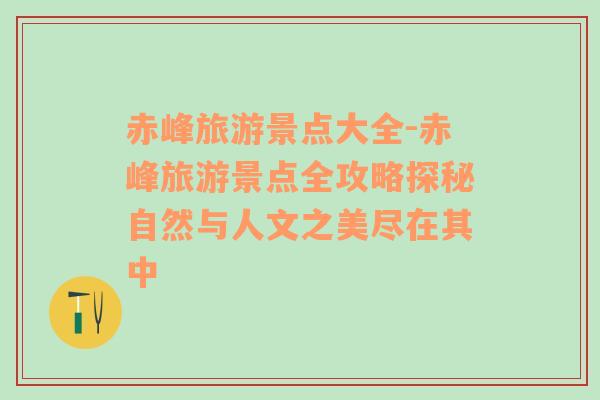 赤峰旅游景点大全-赤峰旅游景点全攻略探秘自然与人文之美尽在其中